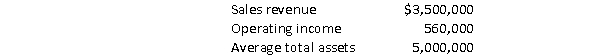 | Sales revenue | \$3,500,000 |
|---|---|
| Operating income | 560,000 |
| Average total assets | 5,000,000 |